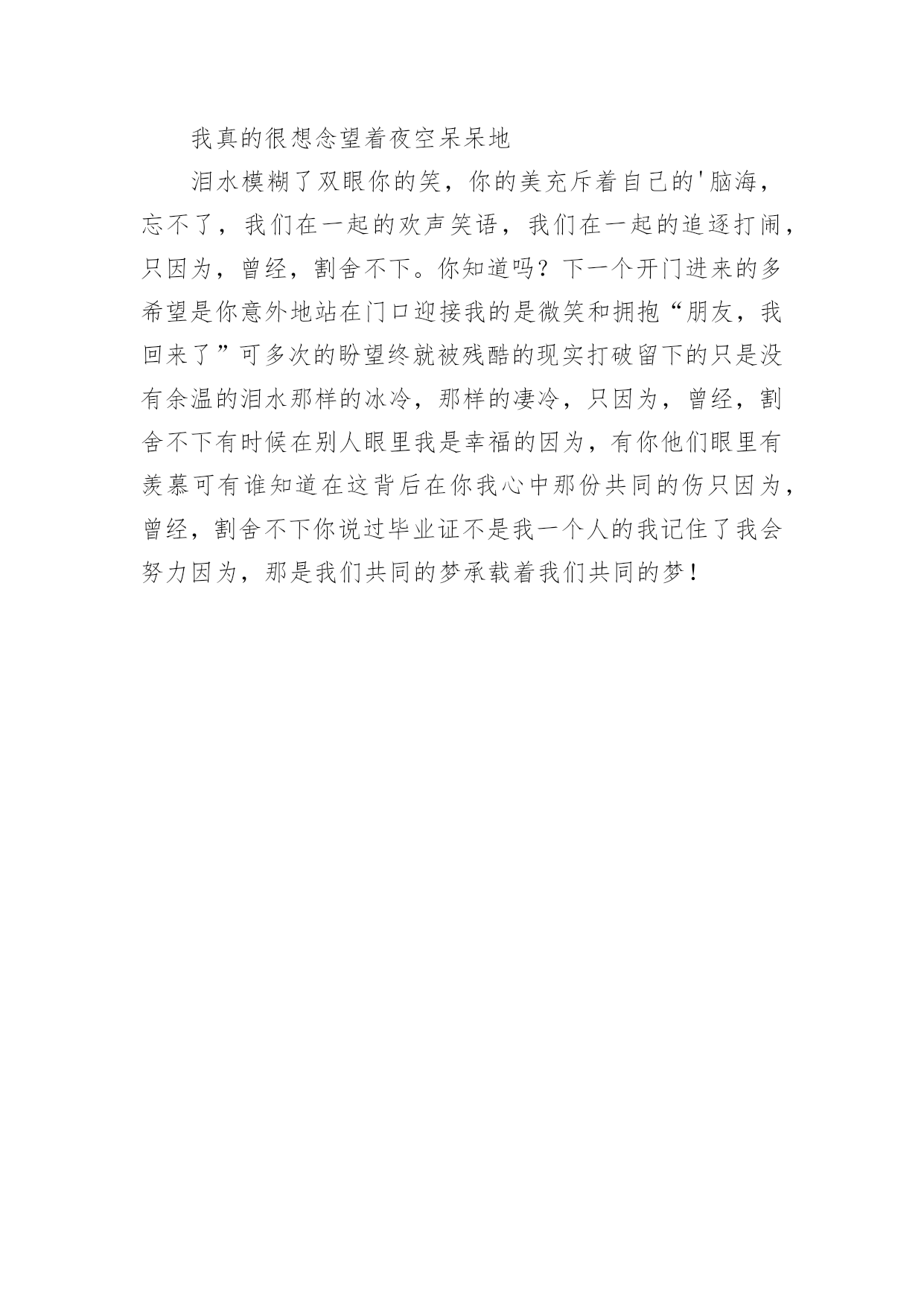 我真的很想念望着夜空呆呆地

泪水模糊了双眼你的笑，你的美充斥着自己的'脑海，忘不了，我们在一起的欢声笑语，我们在一起的追逐打闹，只因为，曾经，割舍不下。你知道吗？下一个开门进来的多希望是你意外地站在门口迎接我的是微笑和拥抱“朋友，我回来了”可多次的盼望终就被残酷的现实打破留下的只是没有余温的泪水那样的冰冷，那样的凄冷，只因为，曾经，割舍不下有时候在别人眼里我是幸福的因为，有你他们眼里有羡慕可有谁知道在这背后在你我心中那份共同的伤只因为，曾经，割舍不下你说过毕业证不是我一个人的我记住了我会努力因为，那是我们共同的梦承载着我们共同的梦！